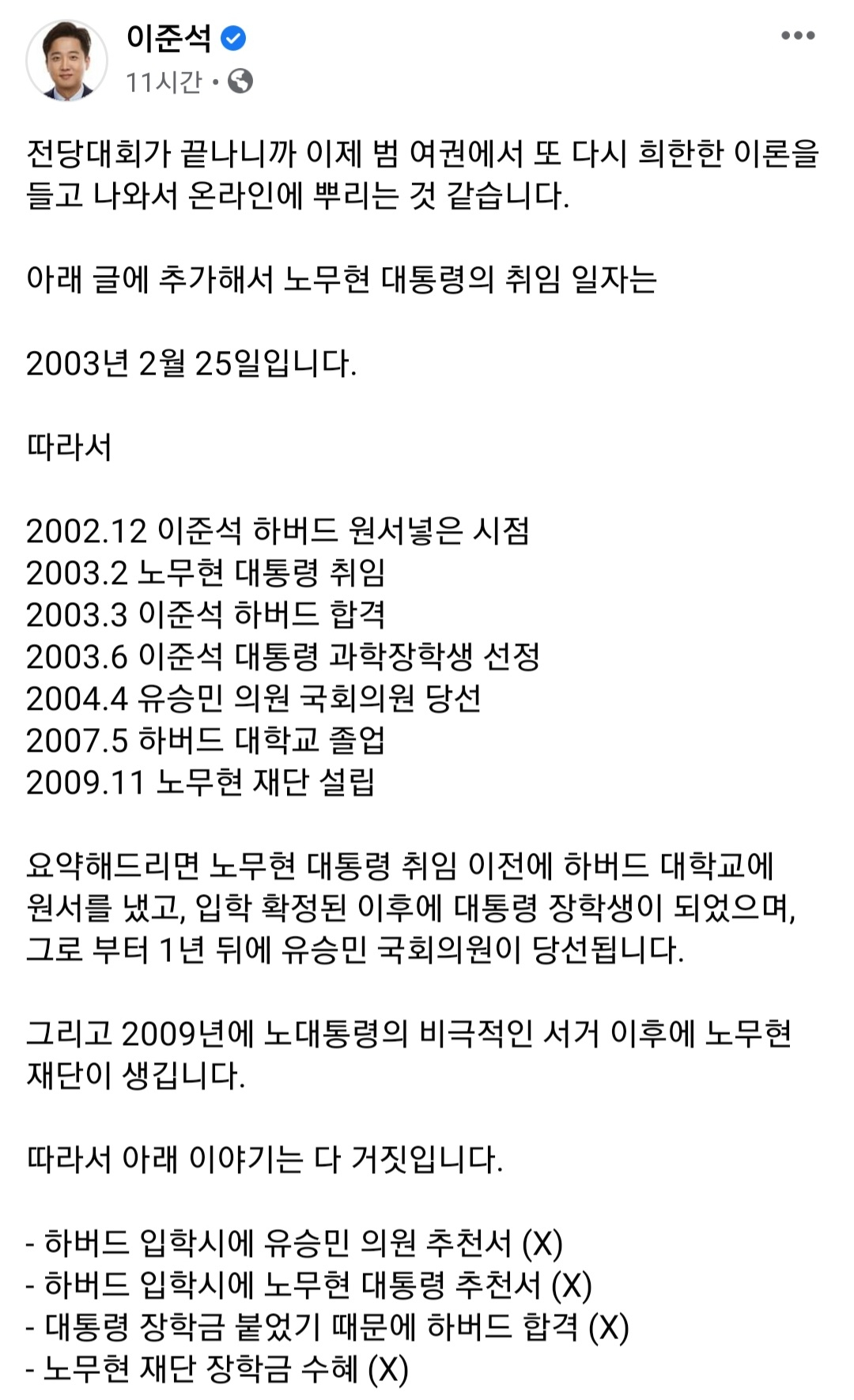 이준석
11시간 ·

전당대회가 끝나니까 이제 범 여권에서 또 다시 희한한 이론을 들고 나와서 온라인에 뿌리는 것 같습니다.

아래 글에 추가해서 노무현 대통령의 취임 일자는

2003년 2월 25일입니다.

따라서

2002.12 이준석 하버드 원서넣은 시점
2003.2 노무현 대통령 취임
2003.3 이준석 하버드 합격
2003.6 이준석 대통령 과학장학생 선정
2004.4 유승민 의원 국회의원 당선
2007.5 하버드 대학교 졸업
2009.11 노무현 재단 설립

요약해드리면 노무현 대통령 취임 이전에 하버드 대학교에 원서를 냈고, 입학 확정된 이후에 대통령 장학생이 되었으며, 그로 부터 1년 뒤에 유승민 국회의원이 당선됩니다.

그리고 2009년에 노대통령의 비극적인 서거 이후에 노무현 재단이 생깁니다.

따라서 아래 이야기는 다 거짓입니다.

- 하버드 입학시에 유승민 의원 추천서 (X)
- 하버드 입학시에 노무현 대통령 추천서 (X)
- 대통령 장학금 붙었기 때문에 하버드 합격 (X)
- 노무현 재단 장학금 수혜 (X)